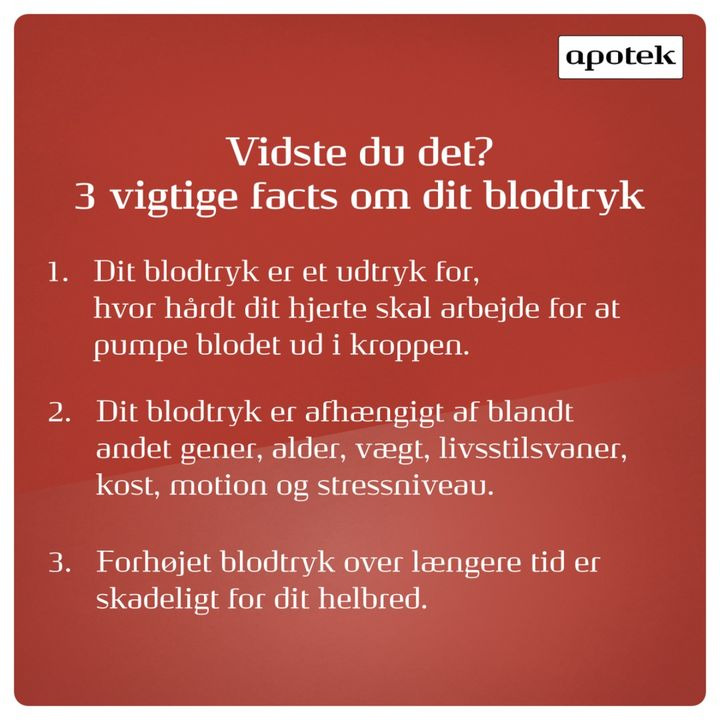 apotek

Vidste du det?
3 vigtige facts om dit blodtryk

1. Dit blodtryk er et udtryk for, hvor hårdt dit hjerte skal arbejde for at pumpe blodet ud i kroppen.

2. Dit blodtryk er afhængigt af blandt andet gener, alder, vægt, livsstilsvaner, kost, motion og stressniveau.

3. Forhøjet blodtryk over længere tid er skadeligt for dit helbred.